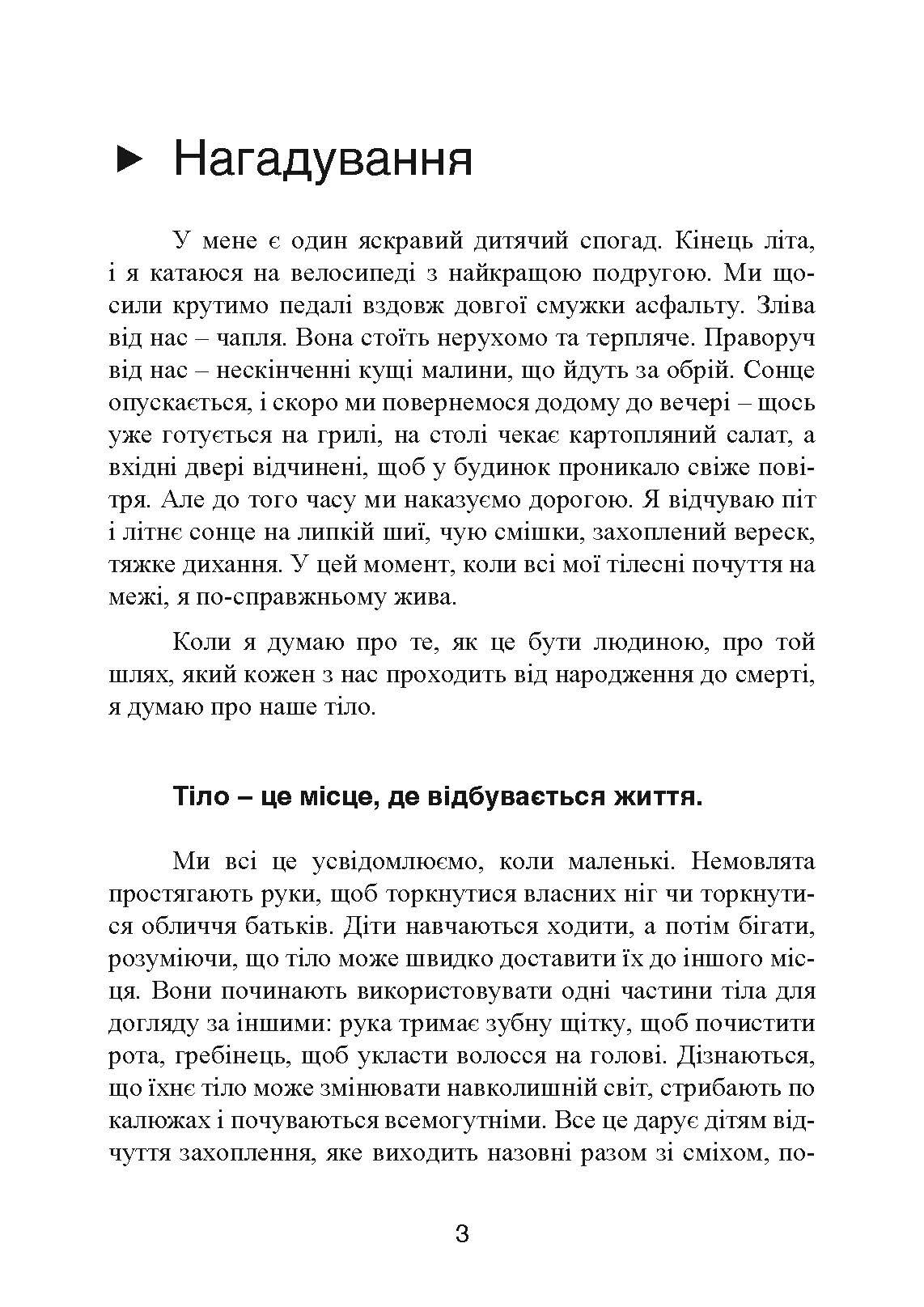 ► Нагадування

У мене є один яскравий дитячий спогад. Кінець літа, і я катаюся на велосипеді з найкращою подругою. Ми щосили крутимо педалі вздовж довгої смужки асфальту. Зліва від нас – чапля. Вона стоїть нерухомо та терпляче. Праворуч від нас – нескінченні кущі малини, що йдуть за обрій. Сонце опускається, і скоро ми повернемося додому до вечері – щось уже готується на грилі, на столі чекає картопляний салат, а вхідні двері відчинені, щоб у будинок проникало свіже повітря. Але до того часу ми наказуємо дорогою. Я відчуваю піт і літнє сонце на липкій шиї, чую смішки, захоплений вереск, тяжке дихання. У цей момент, коли всі мої тілесні почуття на межі, я по-справжньому жива.

Коли я думаю про те, як це бути людиною, про той шлях, який кожен з нас проходить від народження до смерті, я думаю про наше тіло.

Тіло – це місце, де відбувається життя.

Ми всі це усвідомлюємо, коли маленькі. Немовлята простягають руки, щоб торкнутися власних ніг чи торкнутися обличчя батьків. Діти навчаються ходити, а потім бігати, розуміючи, що тіло може швидко доставити їх до іншого місця. Вони починають використовувати одні частини тіла для догляду за іншими: рука тримає зубну щітку, щоб почистити рота, гребінець, щоб укласти волосся на голові. Дізнаються, що їхнє тіло може змінювати навколишній світ, стрибають по калюжах і почуваються всемогутніми. Все це дарує дітям відчуття захоплення, яке виходить назовні разом зі сміхом, по-

3